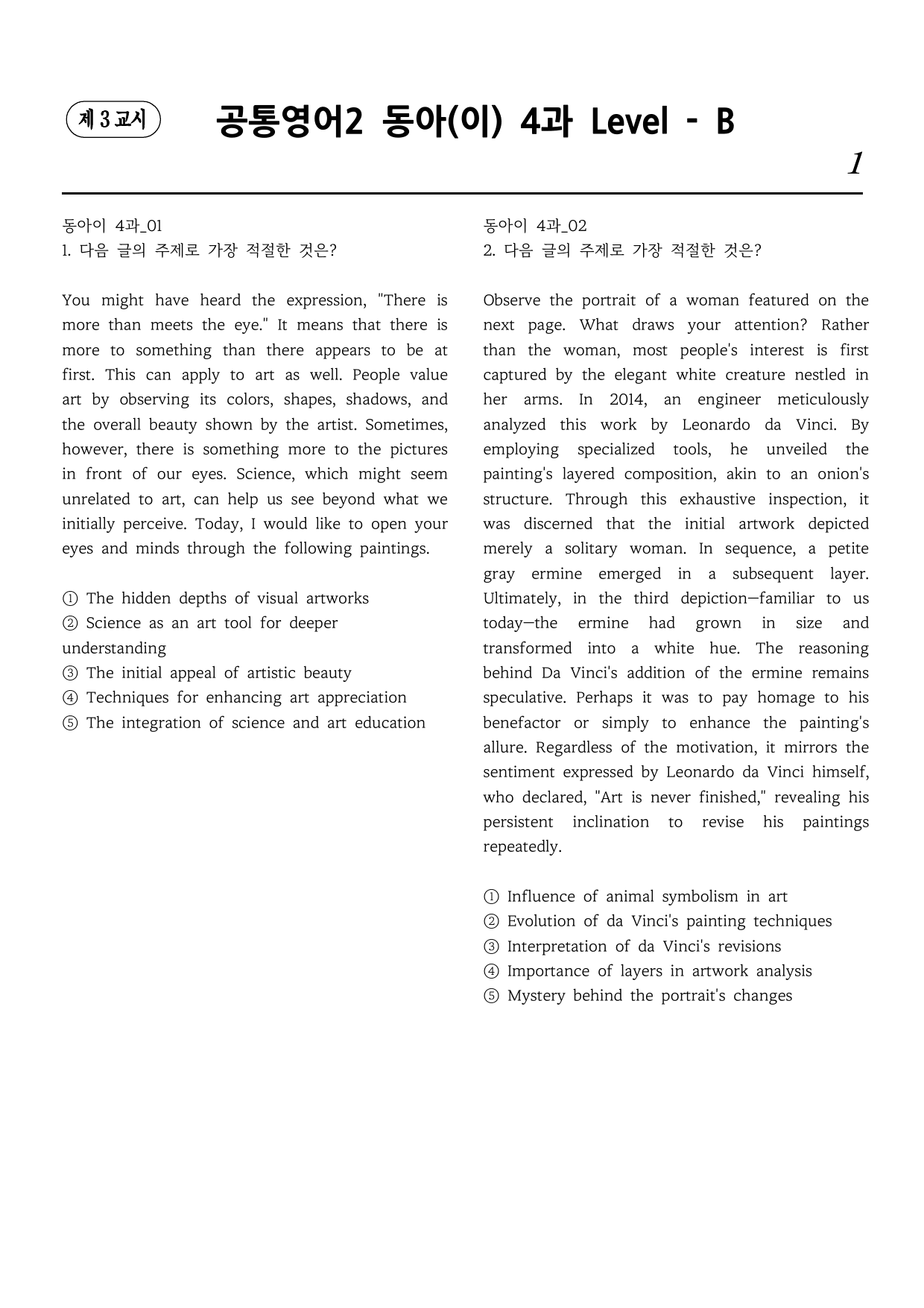 제 3 교시

공통영어2 동아(이) 4과 Level - B

1

동아이 4과_01
1. 다음 글의 주제로 가장 적절한 것은?

You might have heard the expression, "There is more than meets the eye." It means that there is more to something than there appears to be at first. This can apply to art as well. People value art by observing its colors, shapes, shadows, and the overall beauty shown by the artist. Sometimes, however, there is something more to the pictures in front of our eyes. Science, which might seem unrelated to art, can help us see beyond what we initially perceive. Today, I would like to open your eyes and minds through the following paintings.

① The hidden depths of visual artworks
② Science as an art tool for deeper understanding
③ The initial appeal of artistic beauty
④ Techniques for enhancing art appreciation
⑤ The integration of science and art education

동아이 4과_02
2. 다음 글의 주제로 가장 적절한 것은?

Observe the portrait of a woman featured on the next page. What draws your attention? Rather than the woman, most people's interest is first captured by the elegant white creature nestled in her arms. In 2014, an engineer meticulously analyzed this work by Leonardo da Vinci. By employing specialized tools, he unveiled the painting's layered composition, akin to an onion's structure. Through this exhaustive inspection, it was discerned that the initial artwork depicted merely a solitary woman. In sequence, a petite gray ermine emerged in a subsequent layer. Ultimately, in the third depiction—familiar to us today—the ermine had grown in size and transformed into a white hue. The reasoning behind Da Vinci's addition of the ermine remains speculative. Perhaps it was to pay homage to his benefactor or simply to enhance the painting's allure. Regardless of the motivation, it mirrors the sentiment expressed by Leonardo da Vinci himself, who declared, "Art is never finished," revealing his persistent inclination to revise his paintings repeatedly.

① Influence of animal symbolism in art
② Evolution of da Vinci's painting techniques
③ Interpretation of da Vinci's revisions
④ Importance of layers in artwork analysis
⑤ Mystery behind the portrait's changes